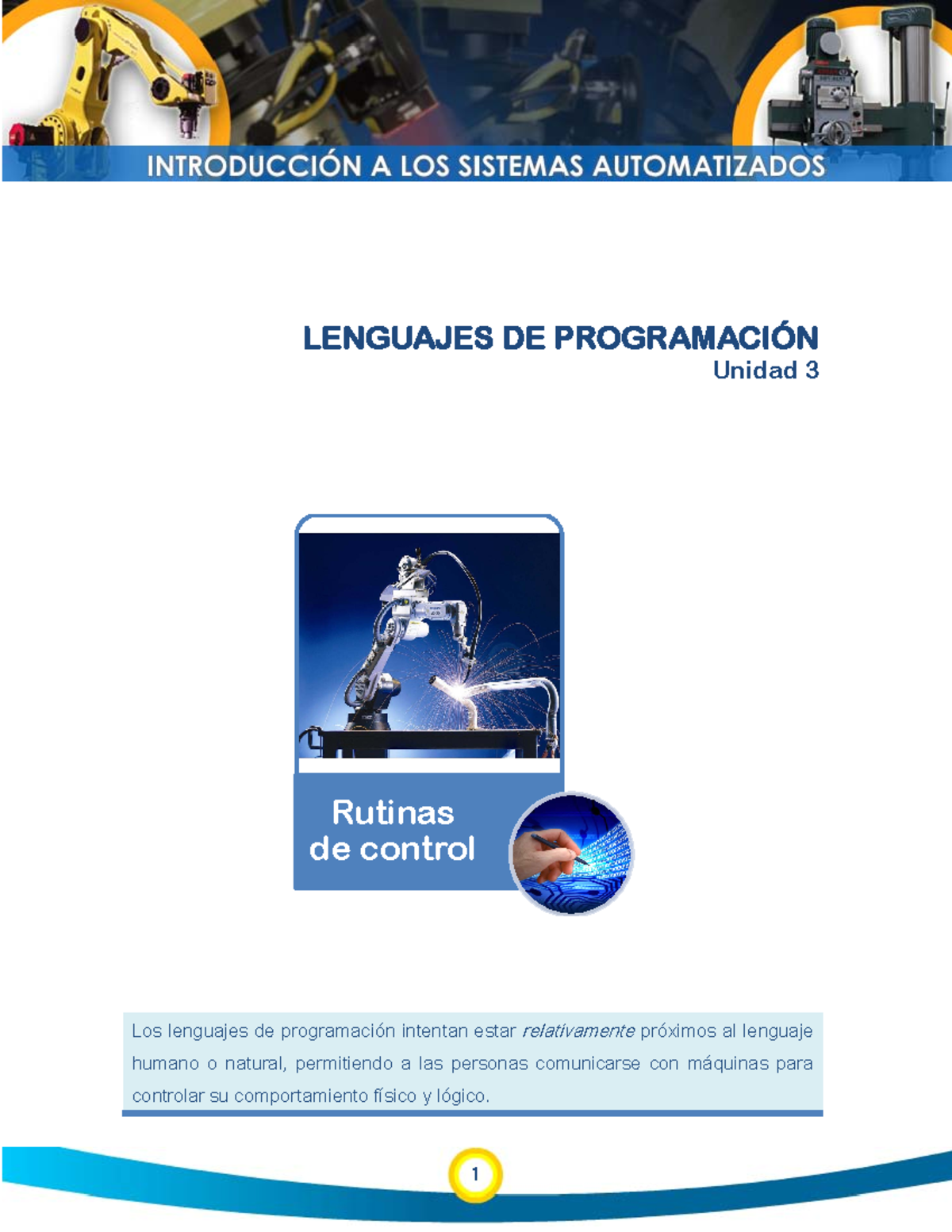 INTRODUCCIÓN A LOS SISTEMAS AUTOMATIZADOS

LENGUAJES DE PROGRAMACIÓN
Unidad 3

Rutinas de control

Los lenguajes de programación intentan estar relativamente próximos al lenguaje humano o natural, permitiendo a las personas comunicarse con máquinas para controlar su comportamiento físico y lógico.

1